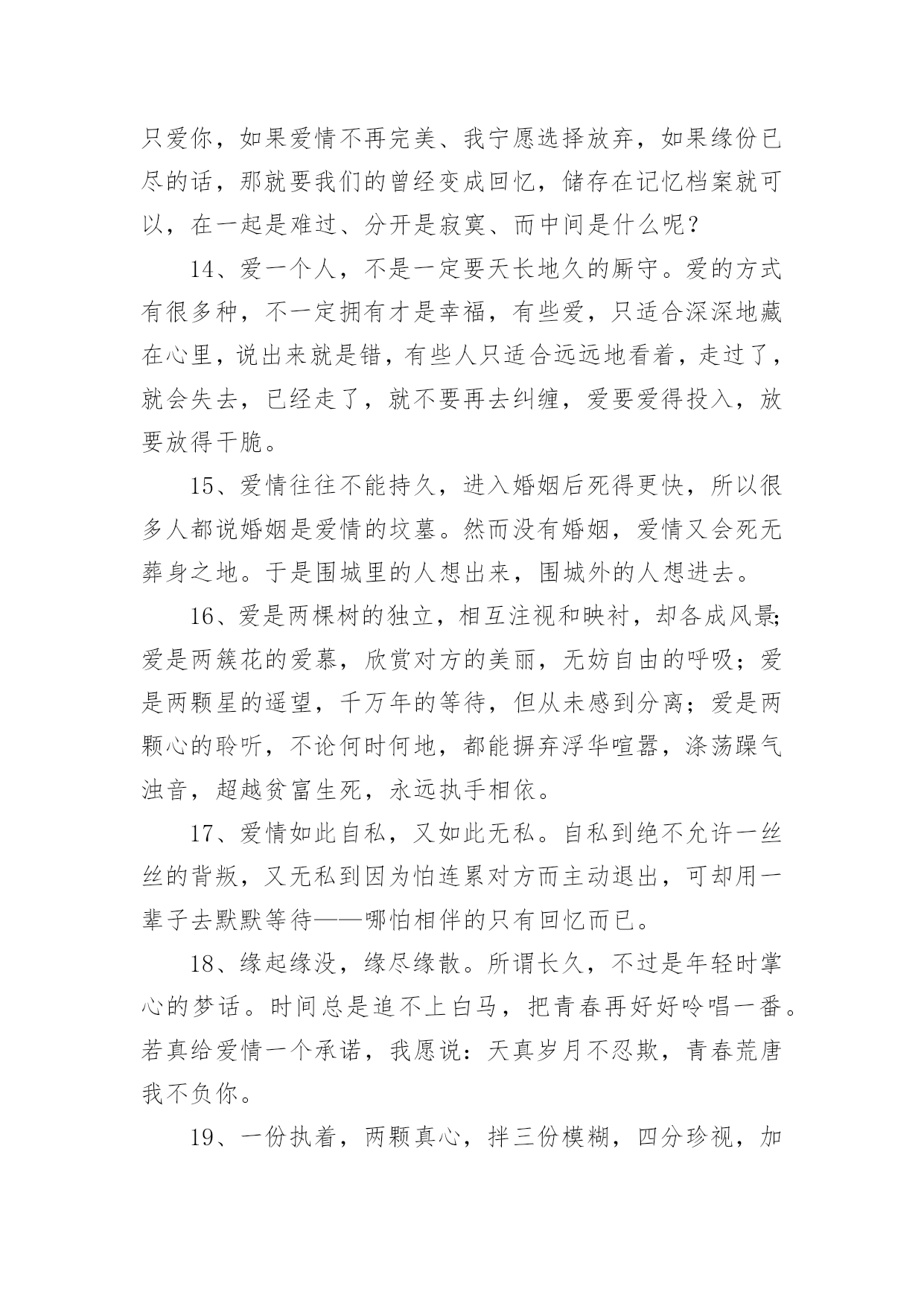 只爱你，如果爱情不再完美、我宁愿选择放弃，如果缘份已尽的话，那就要我们的曾经变成回忆，储存在记忆档案就可以，在一起是难过、分开是寂寞、而中间是什么呢？

14、爱一个人，不是一定要天长地久的厮守。爱的方式有很多种，不一定拥有才是幸福，有些爱，只适合深深地藏在心里，说出来就是错，有些人只适合远远地看着，走过了，就会失去，已经走了，就不要再去纠缠，爱要爱得投入，放要放得干脆。

15、爱情往往不能持久，进入婚姻后死得更快，所以很多人都说婚姻是爱情的坟墓。然而没有婚姻，爱情又会死无葬身之地。于是围城里的人想出来，围城外的人想进去。

16、爱是两棵树的独立，相互注视和映衬，却各成风景;爱是两簇花的爱慕，欣赏对方的美丽，无妨自由的呼吸；爱是两颗星的遥望，千万年的等待，但从未感到分离；爱是两颗心的聆听，不论何时何地，都能摒弃浮华喧嚣，涤荡躁气浊音，超越贫富生死，永远执手相依。

17、爱情如此自私，又如此无私。自私到绝不允许一丝丝的背叛，又无私到因为怕连累对方而主动退出，可却用一辈子去默默等待——哪怕相伴的只有回忆而已。

18、缘起缘没，缘尽缘散。所谓长久，不过是年轻时掌心的梦话。时间总是追不上白马，把青春再好好吟唱一番。若真给爱情一个承诺，我愿说：天真岁月不忍欺，青春荒唐我不负你。

19、一份执着，两颗真心，拌三份模糊，四分珍视，加